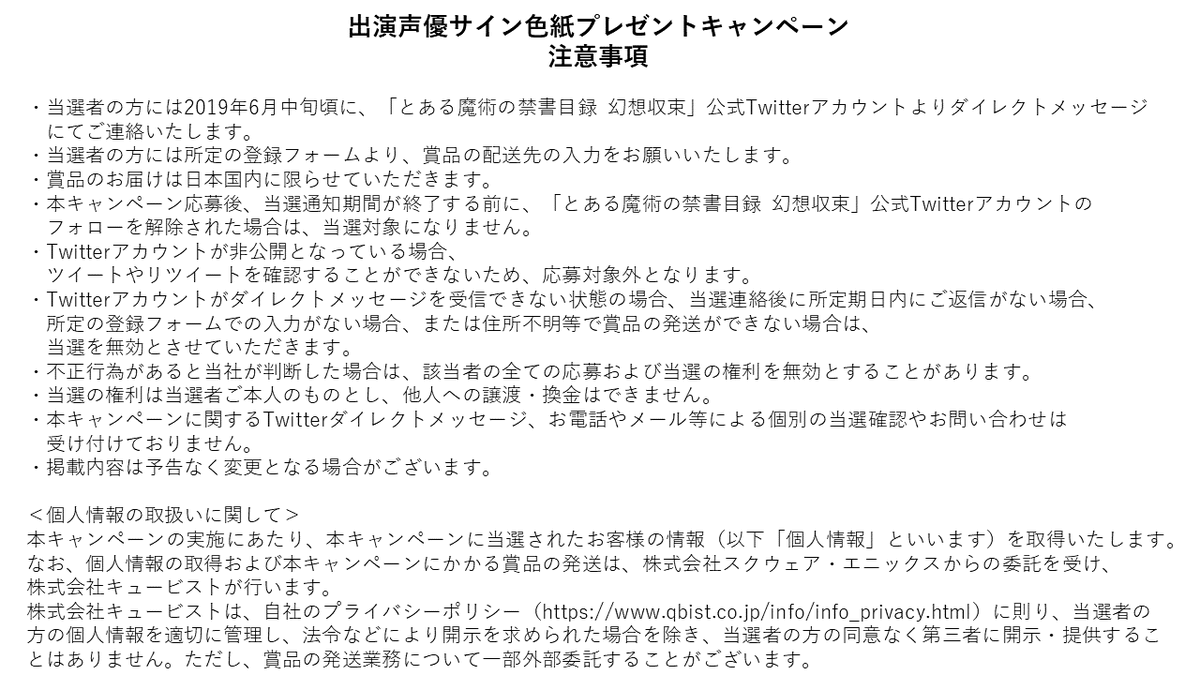 出演声優サイン色紙プレゼントキャンペーン
注意事項

・当選者の方には2019年6月中旬頃に、「とある魔術の禁書目録 幻想収束」公式Twitterアカウントよりダイレクトメッセージにてご連絡いたします。
・当選者の方には所定の登録フォームより、賞品の配送先の入力をお願いいたします。
・賞品のお届けは日本国内に限らせていただきます。
・本キャンペーン応募後、当選通知期間が終了する前に、「とある魔術の禁書目録 幻想収束」公式Twitterアカウントのフォローを解除された場合は、当選対象になりません。
・Twitterアカウントが非公開となっている場合、ツイートやリツイートを確認することができないため、応募対象外となります。
・Twitterアカウントがダイレクトメッセージを受信できない状態の場合、当選連絡後に所定期日内にご返信がない場合、所定の登録フォームでの入力がない場合、または住所不明等で賞品の発送ができない場合は、当選を無効とさせていただきます。
・不正行為があると当社が判断した場合は、該当者の全ての応募および当選の権利を無効とすることがあります。
・当選の権利は当選者ご本人のものとし、他人への譲渡・換金はできません。
・本キャンペーンに関するTwitterダイレクトメッセージ、お電話やメール等による個別の当選確認やお問い合わせは受け付けておりません。
・掲載内容は予告なく変更となる場合がございます。

＜個人情報の取扱いに関して＞
本キャンペーンの実施にあたり、本キャンペーンに当選されたお客様の情報（以下「個人情報」といいます）を取得いたします。
なお、個人情報の取得および本キャンペーンにかかる賞品の発送は、株式会社スクウェア・エニックスからの委託を受け、株式会社キュービストが行います。
株式会社キュービストは、自社のプライバシーポリシー（https://www.qbist.co.jp/info/info_privacy.html）に則り、当選者の方の個人情報を適切に管理し、法令などにより開示を求められた場合を除き、当選者の方の同意なく第三者に開示・提供することはありません。ただし、賞品の発送業務について一部外部委託することがございます。